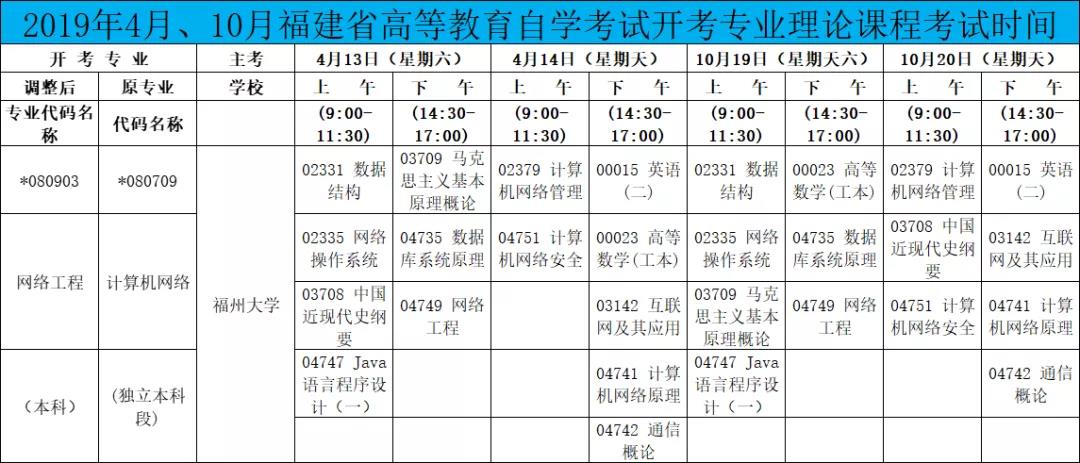 2019年4月、10月福建省高等教育自学考试开考专业理论课程考试时间

| 开 考 专 业 | | 主考 | 4月13日（星期六） | | 4月14日（星期天） | | 10月19日（星期天六） | | 10月20日（星期天） | |
|---|---|---|---|---|---|---|---|---|---|---|
| 调整后 | 原专业 | 学校 | 上 午 | 下 午 | 上 午 | 下 午 | 上 午 | 下 午 | 上 午 | 下 午 |
| 专业代码名称 | 代码名称 | | (9:00-11:30) | (14:30-17:00) | (9:00-11:30) | (14:30-17:00) | (9:00-11:30) | (14:30-17:00) | (9:00-11:30) | (14:30-17:00) |
| *080903 | *080709 | 福州大学 | 02331 数据结构 | 03709 马克思主义基本原理概论 | 02379 计算机网络管理 | 00015 英语（二） | 02331 数据结构 | 00023 高等数学(工本) | 02379 计算机网络管理 | 00015 英语（二） |
| 网络工程 | 计算机网络 | | 02335 网络操作系统 | 04735 数据库系统原理 | 04751 计算机网络安全 | 00023 高等数学(工本) | 02335 网络操作系统 | 04735 数据库系统原理 | 03708 中国近现代史纲要 | 03142 互联网及其应用 |
| | | | 03708 中国近现代史纲要 | 04749 网络工程 | | 03142 互联网及其应用 | 03709 马克思主义基本原理概论 | 04749 网络工程 | 04751 计算机网络安全 | 04741 计算机网络原理 |
| （本科） | （独立本科段） | | 04747 Java语言程序设计（一） | | | 04741 计算机网络原理 | 04747 Java语言程序设计（一） | | | 04742 通信概论 |
| | | | | | | 04742 通信概论 | | | | |